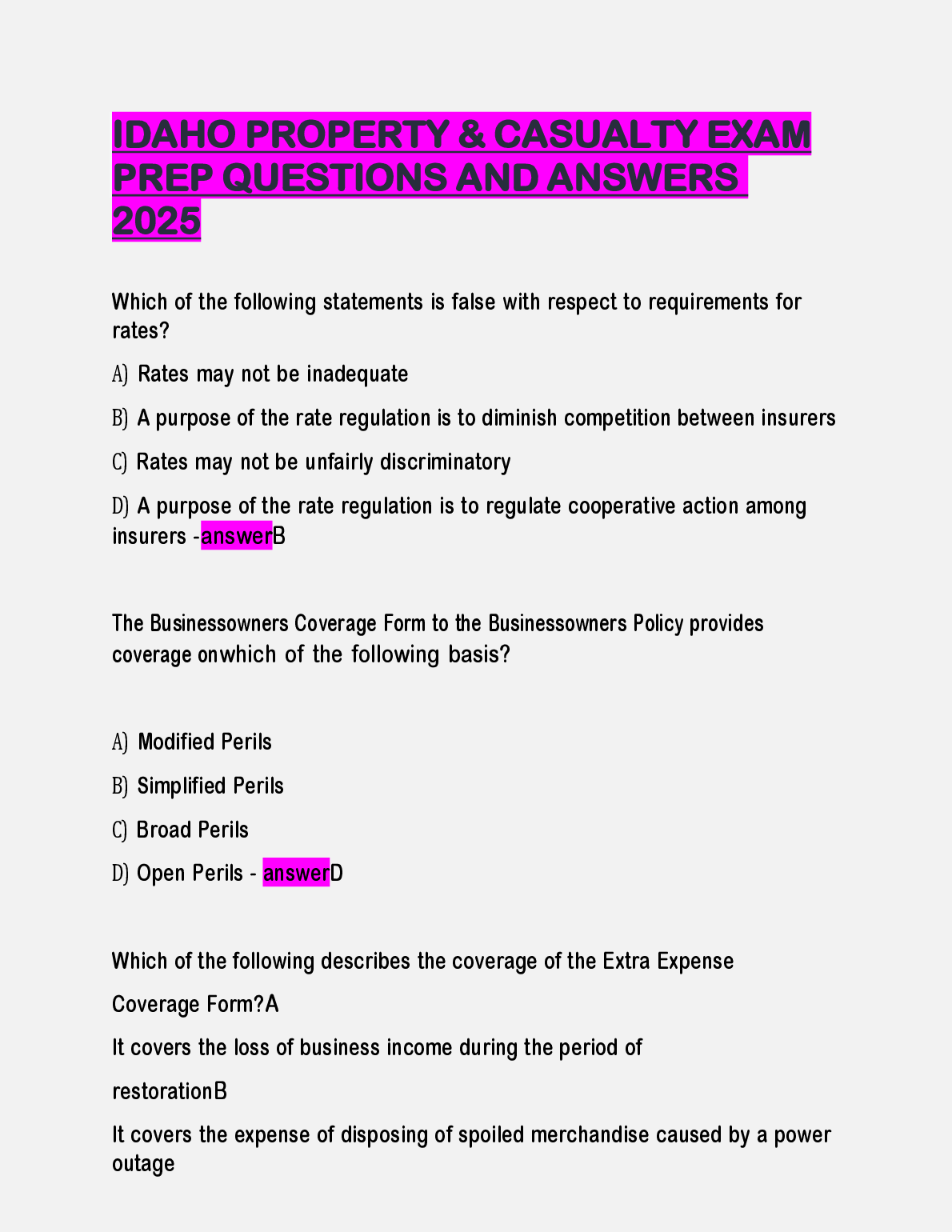 IDAHO PROPERTY & CASUALTY EXAM PREP QUESTIONS AND ANSWERS 2025

Which of the following statements is false with respect to requirements for rates?

A) Rates may not be inadequate

B) A purpose of the rate regulation is to diminish competition between insurers

C) Rates may not be unfairly discriminatory

D) A purpose of the rate regulation is to regulate cooperative action among insurers -answerB

The Businessowners Coverage Form to the Businessowners Policy provides coverage onwhich of the following basis?

A) Modified Perils

B) Simplified Perils

C) Broad Perils

D) Open Perils - answerD

Which of the following describes the coverage of the Extra Expense

Coverage Form?A

It covers the loss of business income during the period of

restorationB

It covers the expense of disposing of spoiled merchandise caused by a power outage